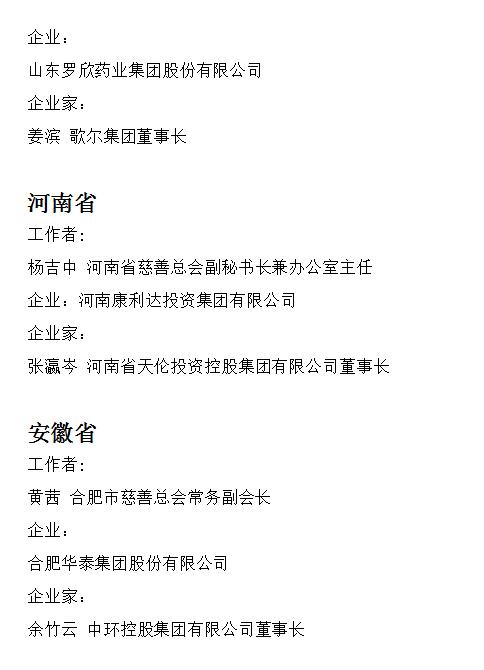 企业：

山东罗欣药业集团股份有限公司

企业家：

姜滨 歌尔集团董事长

河南省

工作者：

杨吉中 河南省慈善总会副秘书长兼办公室主任

企业：河南康利达投资集团有限公司

企业家：

张瀛岑 河南省天伦投资控股集团有限公司董事长

安徽省

工作者：

黄茜 合肥市慈善总会常务副会长

企业：

合肥华泰集团股份有限公司

企业家：

余竹云 中环控股集团有限公司董事长